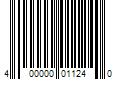 4 00000 01124 0